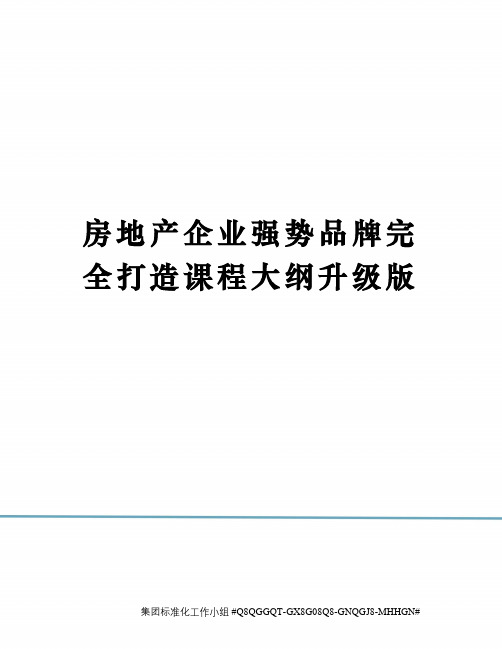 房地产企业强势品牌完全打造课程大纲升级版

集团标准化工作小组 #Q8QGGQT-GX8G08Q8-GNQGJ8-MHHGN#